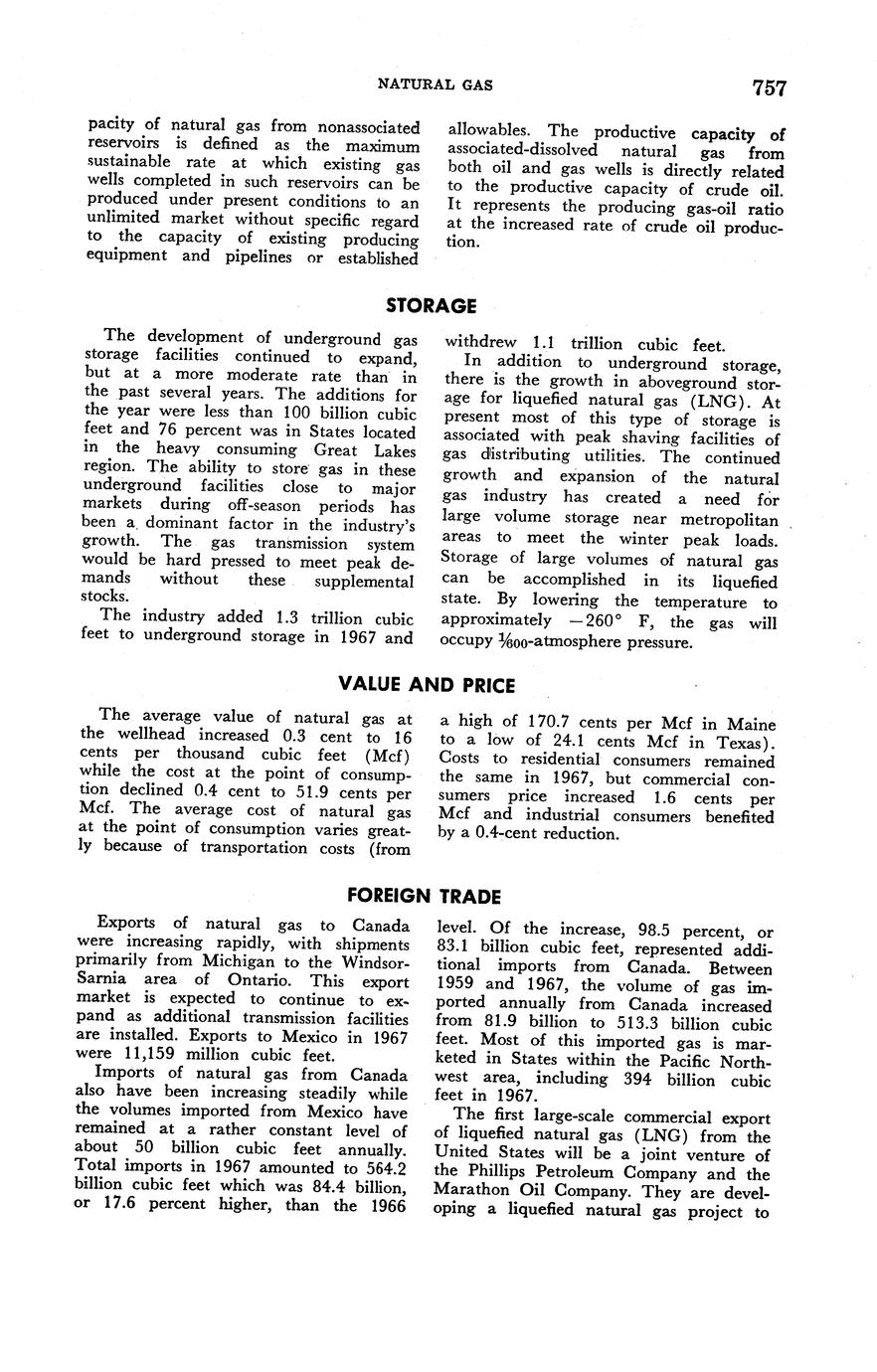 NATURAL GAS 757

pacity of natural gas from nonassociated reservoirs is defined as the maximum sustainable rate at which existing gas wells completed in such reservoirs can be produced under present conditions to an unlimited market without specific regard to the capacity of existing producing equipment and pipelines or established allowables. The productive capacity of associated-dissolved natural gas from both oil and gas wells is directly related to the productive capacity of crude oil. It represents the producing gas-oil ratio at the increased rate of crude oil production.

STORAGE

The development of underground gas storage facilities continued to expand, but at a more moderate rate than in the past several years. The additions for the year were less than 100 billion cubic feet and 76 percent was in States located in the heavy consuming Great Lakes region. The ability to store gas in these underground facilities close to major markets during off-season periods has been a dominant factor in the industry's growth. The gas transmission system would be hard pressed to meet peak demands without these supplemental stocks.

The industry added 1.3 trillion cubic feet to underground storage in 1967 and withdrew 1.1 trillion cubic feet.

In addition to underground storage, there is the growth in aboveground storage for liquefied natural gas (LNG). At present most of this type of storage is associated with peak shaving facilities of gas distributing utilities. The continued growth and expansion of the natural gas industry has created a need for large volume storage near metropolitan areas to meet the winter peak loads. Storage of large volumes of natural gas can be accomplished in its liquefied state. By lowering the temperature to approximately $-260°$ F, the gas will occupy $\frac{1}{600}$-atmosphere pressure.

VALUE AND PRICE

The average value of natural gas at the wellhead increased 0.3 cent to 16 cents per thousand cubic feet (Mcf) while the cost at the point of consumption declined 0.4 cent to 51.9 cents per Mcf. The average cost of natural gas at the point of consumption varies greatly because of transportation costs (from a high of 170.7 cents per Mcf in Maine to a low of 24.1 cents Mcf in Texas). Costs to residential consumers remained the same in 1967, but commercial consumers price increased 1.6 cents per Mcf and industrial consumers benefited by a 0.4-cent reduction.

FOREIGN TRADE

Exports of natural gas to Canada were increasing rapidly, with shipments primarily from Michigan to the Windsor-Sarnia area of Ontario. This export market is expected to continue to expand as additional transmission facilities are installed. Exports to Mexico in 1967 were 11,159 million cubic feet.

Imports of natural gas from Canada also have been increasing steadily while the volumes imported from Mexico have remained at a rather constant level of about 50 billion cubic feet annually. Total imports in 1967 amounted to 564.2 billion cubic feet which was 84.4 billion, or 17.6 percent higher, than the 1966 level. Of the increase, 98.5 percent, or 83.1 billion cubic feet, represented additional imports from Canada. Between 1959 and 1967, the volume of gas imported annually from Canada increased from 81.9 billion to 513.3 billion cubic feet. Most of this imported gas is marketed in States within the Pacific Northwest area, including 394 billion cubic feet in 1967.

The first large-scale commercial export of liquefied natural gas (LNG) from the United States will be a joint venture of the Phillips Petroleum Company and the Marathon Oil Company. They are developing a liquefied natural gas project to